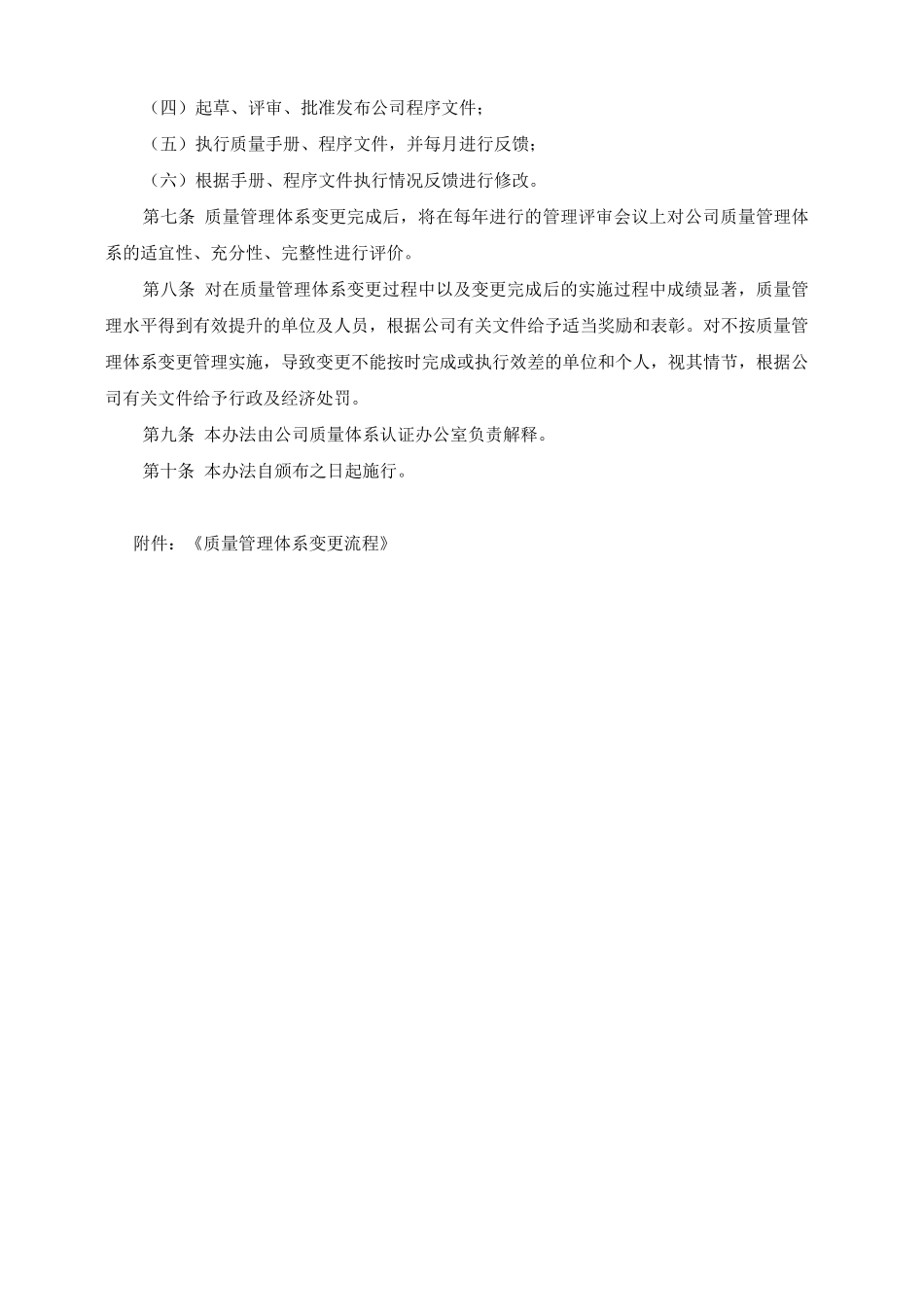 （四）起草、评审、批准发布公司程序文件；

（五）执行质量手册、程序文件，并每月进行反馈；

（六）根据手册、程序文件执行情况反馈进行修改。

第七条 质量管理体系变更完成后，将在每年进行的管理评审会议上对公司质量管理体系的适宜性、充分性、完整性进行评价。

第八条 对在质量管理体系变更过程中以及变更完成后的实施过程中成绩显著，质量管理水平得到有效提升的单位及人员，根据公司有关文件给予适当奖励和表彰。对不按质量管理体系变更管理实施，导致变更不能按时完成或执行效差的单位和个人，视其情节，根据公司有关文件给予行政及经济处罚。

第九条 本办法由公司质量体系认证办公室负责解释。

第十条 本办法自颁布之日起施行。

附件：《质量管理体系变更流程》